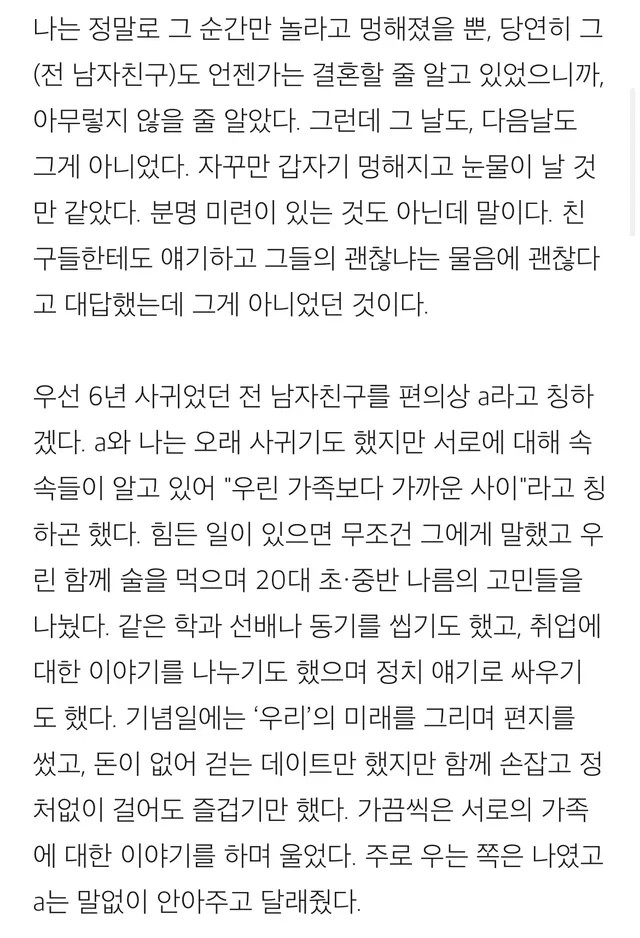 나는 정말로 그 순간만 놀라고 멍해졌을 뿐, 당연히 그(전 남자친구)도 언젠가는 결혼할 줄 알고 있었으니까, 아무렇지 않을 줄 알았다. 그런데 그 날도, 다음날도 그게 아니었다. 자꾸만 갑자기 멍해지고 눈물이 날 것만 같았다. 분명 미련이 있는 것도 아닌데 말이다. 친구들한테도 얘기하고 그들의 괜찮냐는 물음에 괜찮다고 대답했는데 그게 아니었던 것이다.

우선 6년 사귀었던 전 남자친구를 편의상 a라고 칭하겠다. a와 나는 오래 사귀기도 했지만 서로에 대해 속속들이 알고 있어 "우린 가족보다 가까운 사이"라고 칭하곤 했다. 힘든 일이 있으면 무조건 그에게 말했고 우린 함께 술을 먹으며 20대 초·중반 나름의 고민들을 나눴다. 같은 학과 선배나 동기를 씹기도 했고, 취업에 대한 이야기를 나누기도 했으며 정치 얘기로 싸우기도 했다. 기념일에는 '우리'의 미래를 그리며 편지를 썼고, 돈이 없어 걷는 데이트만 했지만 함께 손잡고 정처없이 걸어도 즐겁기만 했다. 가끔씩은 서로의 가족에 대한 이야기를 하며 울었다. 주로 우는 쪽은 나였고 a는 말없이 안아주고 달래줬다.